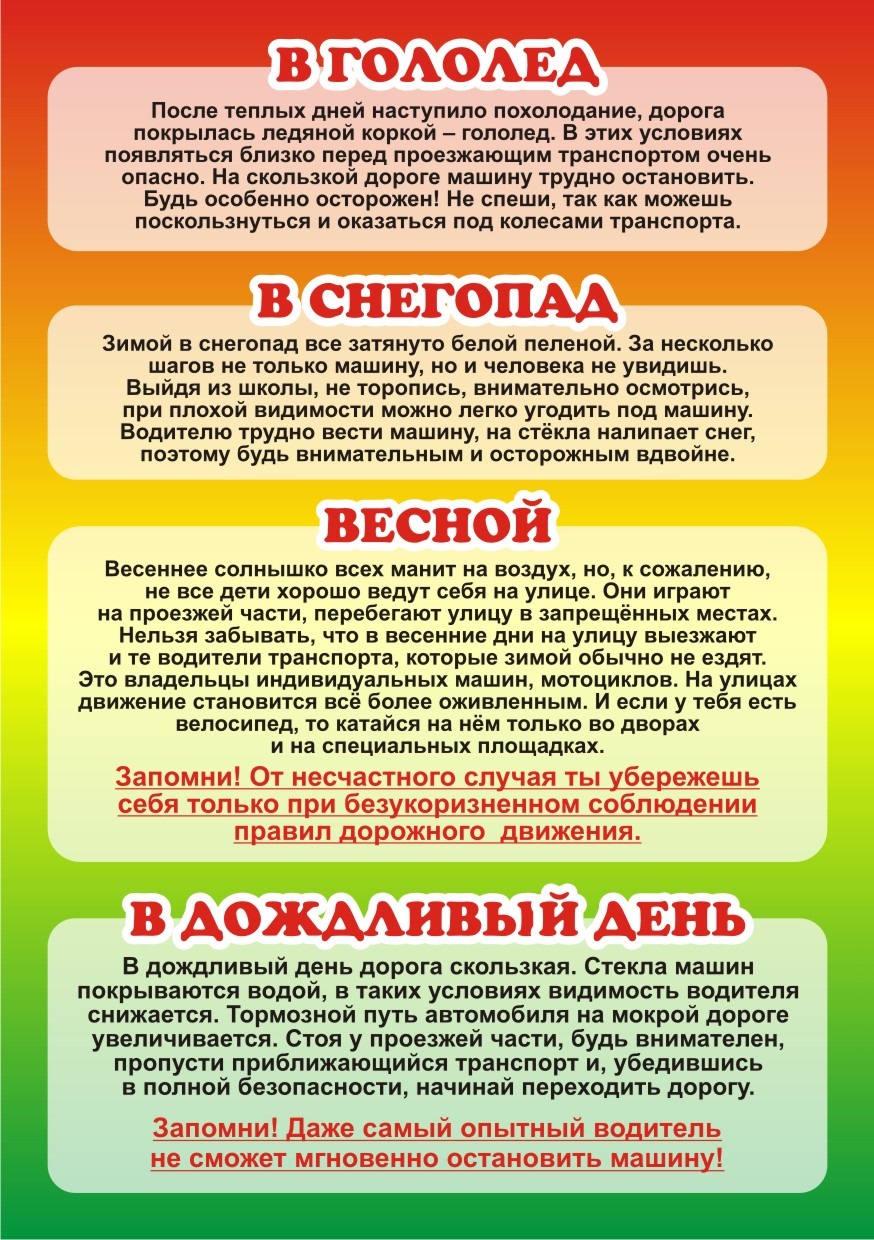 В ГОЛОЛЕД

После теплых дней наступило похолодание, дорога покрылась ледяной коркой – гололед. В этих условиях появляться близко перед проезжающим транспортом очень опасно. На скользкой дороге машину трудно остановить. Будь особенно осторожен! Не спеши, так как можешь поскользнуться и оказаться под колесами транспорта.

В СНЕГОПАД

Зимой в снегопад все затянуто белой пеленой. За несколько шагов не только машину, но и человека не увидишь. Выйдя из школы, не торопись, внимательно осмотрись, при плохой видимости можно легко угодить под машину. Водителю трудно вести машину, на стёкла налипает снег, поэтому будь внимательным и осторожным вдвойне.

ВЕСНОЙ

Весеннее солнышко всех манит на воздух, но, к сожалению, не все дети хорошо ведут себя на улице. Они играют на проезжей части, перебегают улицу в запрещённых местах. Нельзя забывать, что в весенние дни на улицу выезжают и те водители транспорта, которые зимой обычно не ездят. Это владельцы индивидуальных машин, мотоциклов. На улицах движение становится всё более оживленным. И если у тебя есть велосипед, то катайся на нём только во дворах и на специальных площадках.

Запомни! От несчастного случая ты убережешь себя только при безукоризненном соблюдении правил дорожного движения.

В ДОЖДЛИВЫЙ ДЕНЬ

В дождливый день дорога скользкая. Стекла машин покрываются водой, в таких условиях видимость водителя снижается. Тормозной путь автомобиля на мокрой дороге увеличивается. Стоя у проезжей части, будь внимателен, пропусти приближающийся транспорт и, убедившись в полной безопасности, начинай переходить дорогу.

Запомни! Даже самый опытный водитель не сможет мгновенно остановить машину!